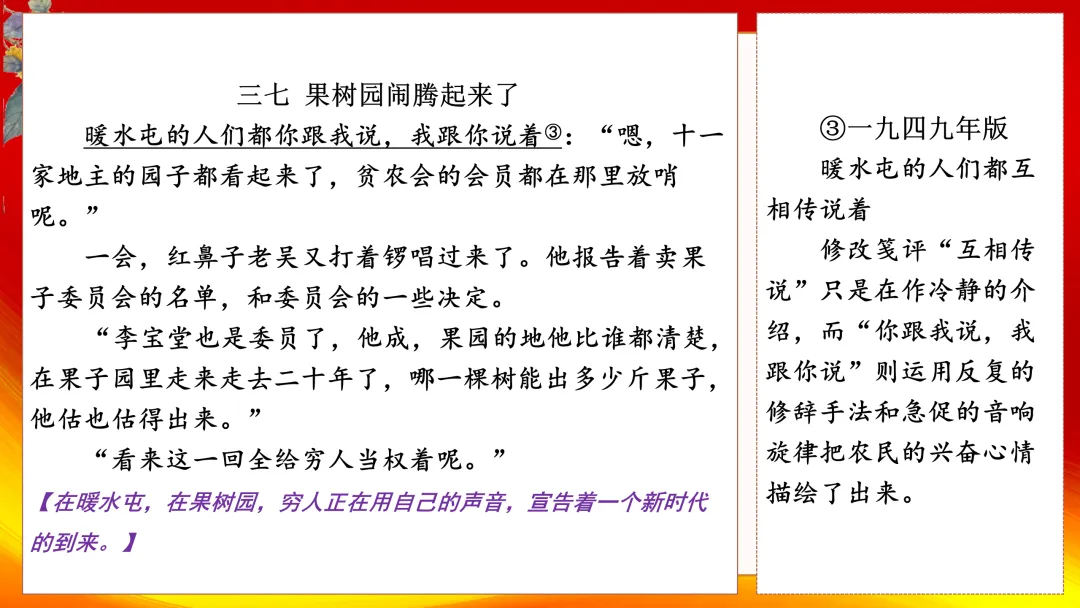 三七 果树园闹腾起来了

暖水屯的人们都你跟我说，我跟你说着③：“嗯，十一家地主的园子都看起来了，贫农会的会员都在那里放哨呢。”

一会，红鼻子老吴又打着锣唱过来了。他报告着卖果子委员会的名单，和委员会的一些决定。

“李宝堂也是委员了，他成，果园的地他比谁都清楚，在果子园里走来走去二十年了，哪一棵树能出多少斤果子，他估也估得出来。”

“看来这一回全给穷人当权着呢。”

【在暖水屯，在果树园，穷人正在用自己的声音，宣告着一个新时代的到来。】

③一九四九年版

暖水屯的人们都互相传说着

修改笺评“互相传说”只是在作冷静的介绍，而“你跟我说，我跟你说”则运用反复的修辞手法和急促的音响旋律把农民的兴奋心情描绘了出来。